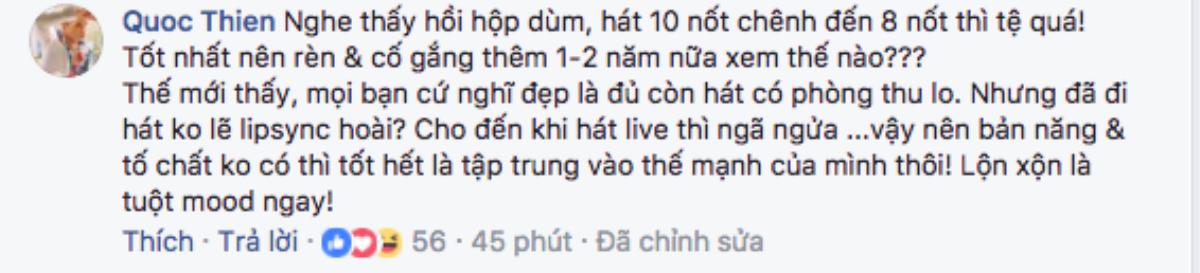 Quoc Thien Nghe thấy hồi hộp dùm, hát 10 nốt chênh đến 8 nốt thì tệ quá! Tốt nhất nên rèn & cố gắng thêm 1-2 năm nữa xem thế nào???
Thế mới thấy, mọi bạn cứ nghĩ đẹp là đủ còn hát có phòng thu lo. Nhưng đã đi hát ko lẽ lipsync hoài? Cho đến khi hát live thì ngã ngửa ...vậy nên bản năng & tố chất ko có thì tốt hết là tập trung vào thế mạnh của mình thôi! Lộn xộn là tuột mood ngay!
Thích · Trả lời · 56 · 45 phút · Đã chỉnh sửa